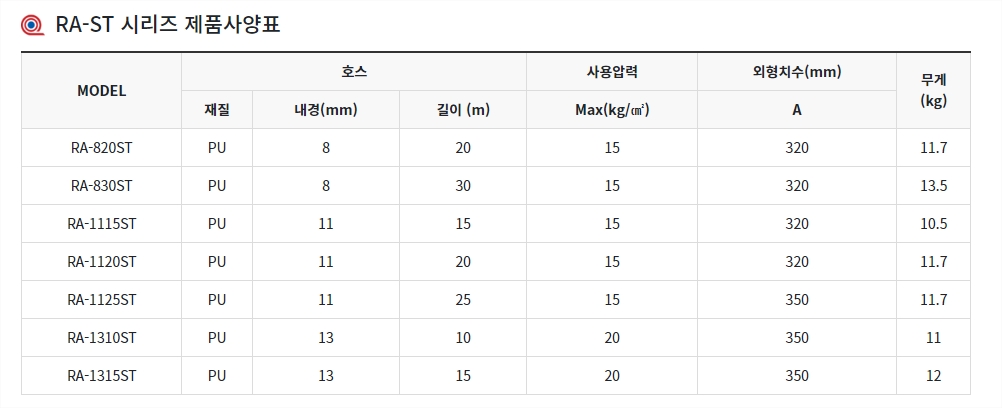 RA-ST 시리즈 제품사양표

| MODEL | 호스 | | | 사용압력 | 외형치수(mm) | 무게 (kg) |
|---|---|---|---|---|---|---|
| | 재질 | 내경(mm) | 길이 (m) | Max(kg/㎠) | A | |
| RA-820ST | PU | 8 | 20 | 15 | 320 | 11.7 |
| RA-830ST | PU | 8 | 30 | 15 | 320 | 13.5 |
| RA-1115ST | PU | 11 | 15 | 15 | 320 | 10.5 |
| RA-1120ST | PU | 11 | 20 | 15 | 320 | 11.7 |
| RA-1125ST | PU | 11 | 25 | 15 | 350 | 11.7 |
| RA-1310ST | PU | 13 | 10 | 20 | 350 | 11 |
| RA-1315ST | PU | 13 | 15 | 20 | 350 | 12 |